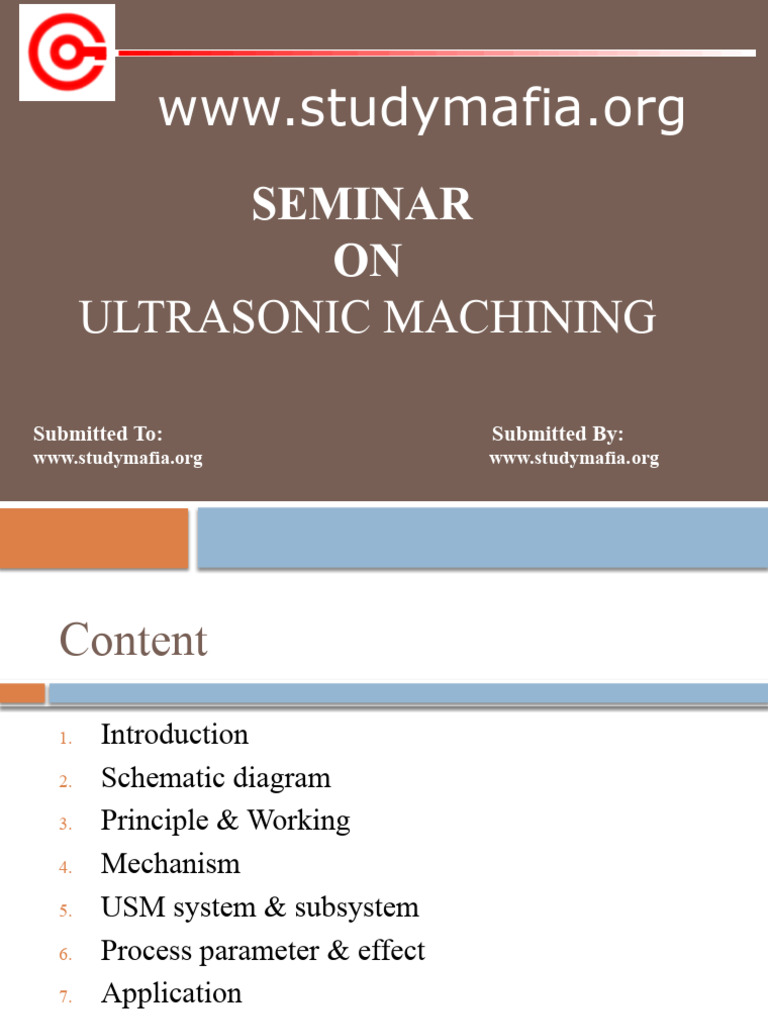 www.studymafia.org

SEMINAR
ON
ULTRASONIC MACHINING

Submitted To:
www.studymafia.org

Submitted By:
www.studymafia.org

Content

1. Introduction
2. Schematic diagram
3. Principle & Working
4. Mechanism
5. USM system & subsystem
6. Process parameter & effect
7. Application